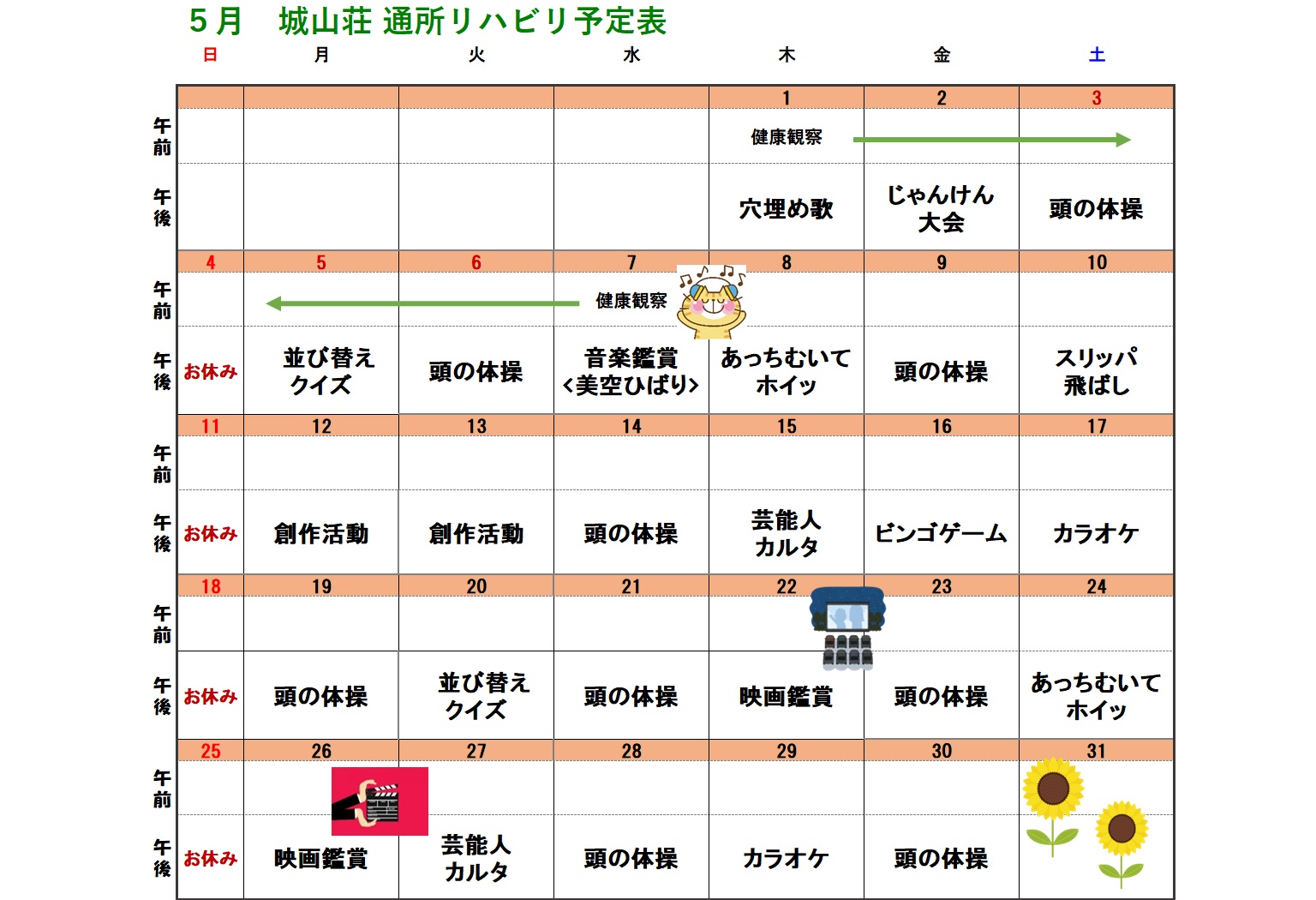 ５月　城山荘 通所リハビリ予定表

| | 日 | 月 | 火 | 水 | 木 | 金 | 土 |
|---|---|---|---|---|---|---|---|
| | | | | | 1 | 2 | 3 |
| 午前 | | | | | 健康観察 | | |
| 午後 | | | | | 穴埋め歌 | じゃんけん大会 | 頭の体操 |
| | 4 | 5 | 6 | 7 | 8 | 9 | 10 |
| 午前 | | | | 健康観察 | | | |
| 午後 | お休み | 並び替えクイズ | 頭の体操 | 音楽鑑賞<美空ひばり> | あっちむいてホイッ | 頭の体操 | スリッパ飛ばし |
| | 11 | 12 | 13 | 14 | 15 | 16 | 17 |
| 午前 | | | | | | | |
| 午後 | お休み | 創作活動 | 創作活動 | 頭の体操 | 芸能人カルタ | ビンゴゲーム | カラオケ |
| | 18 | 19 | 20 | 21 | 22 | 23 | 24 |
| 午前 | | | | | | | |
| 午後 | お休み | 頭の体操 | 並び替えクイズ | 頭の体操 | 映画鑑賞 | 頭の体操 | あっちむいてホイッ |
| | 25 | 26 | 27 | 28 | 29 | 30 | 31 |
| 午前 | | | | | | | |
| 午後 | お休み | 映画鑑賞 | 芸能人カルタ | 頭の体操 | カラオケ | 頭の体操 | |